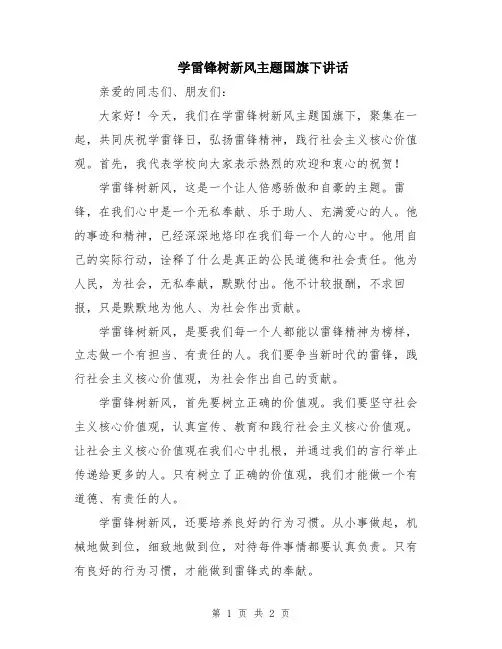 学雷锋树新风主题国旗下讲话

亲爱的同志们、朋友们：

大家好！今天，我们在学雷锋树新风主题国旗下，聚集在一起，共同庆祝学雷锋日，弘扬雷锋精神，践行社会主义核心价值观。首先，我代表学校向大家表示热烈的欢迎和衷心的祝贺！

学雷锋树新风，这是一个让人倍感骄傲和自豪的主题。雷锋，在我们心中是一个无私奉献、乐于助人、充满爱心的人。他的事迹和精神，已经深深地烙印在我们每一个人的心中。他用自己的实际行动，诠释了什么是真正的公民道德和社会责任。他为人民，为社会，无私奉献，默默付出。他不计较报酬，不求回报，只是默默地为他人、为社会作出贡献。

学雷锋树新风，是要我们每一个人都能以雷锋精神为榜样，立志做一个有担当、有责任的人。我们要争当新时代的雷锋，践行社会主义核心价值观，为社会作出自己的贡献。

学雷锋树新风，首先要树立正确的价值观。我们要坚守社会主义核心价值观，认真宣传、教育和践行社会主义核心价值观。让社会主义核心价值观在我们心中扎根，并通过我们的言行举止传递给更多的人。只有树立了正确的价值观，我们才能做一个有道德、有责任的人。

学雷锋树新风，还要培养良好的行为习惯。从小事做起，机械地做到位，细致地做到位，对待每件事情都要认真负责。只有有良好的行为习惯，才能做到雷锋式的奉献。

第 1 页 共 2 页